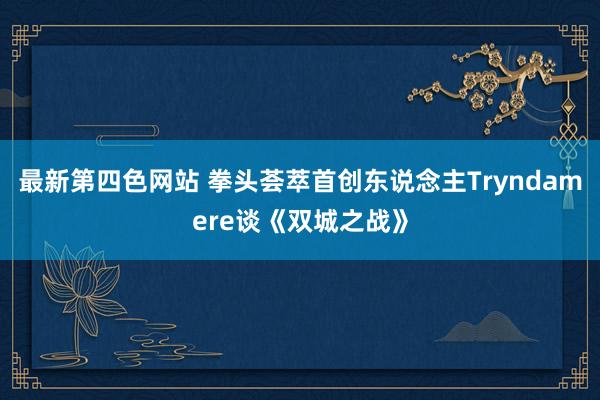 最新第四色网站 拳头荟萃首创东说念主Tryndamere谈《双城之战》